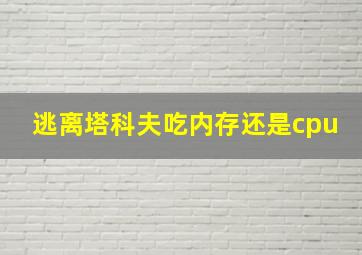 逃离塔科夫吃内存还是cpu